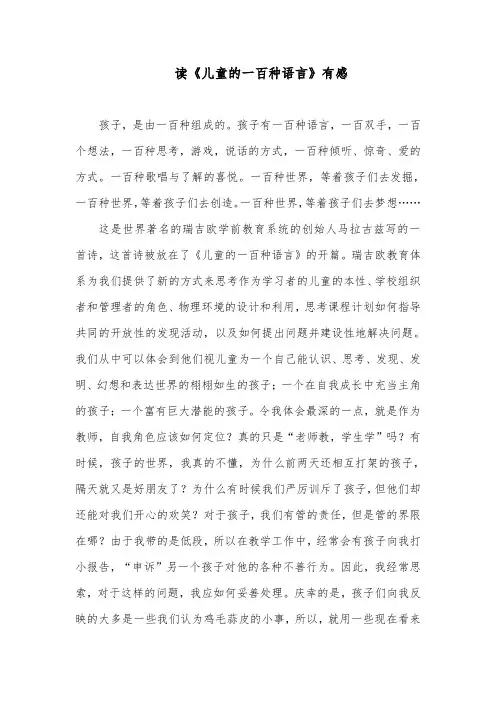 读《儿童的一百种语言》有感

孩子，是由一百种组成的。孩子有一百种语言，一百双手，一百个想法，一百种思考，游戏，说话的方式，一百种倾听、惊奇、爱的方式。一百种歌唱与了解的喜悦。一百种世界，等着孩子们去发掘，一百种世界，等着孩子们去创造。一百种世界，等着孩子们去梦想……

这是世界著名的瑞吉欧学前教育系统的创始人马拉古兹写的一首诗，这首诗被放在了《儿童的一百种语言》的开篇。瑞吉欧教育体系为我们提供了新的方式来思考作为学习者的儿童的本性、学校组织者和管理者的角色、物理环境的设计和利用，思考课程计划如何指导共同的开放性的发现活动，以及如何提出问题并建设性地解决问题。我们从中可以体会到他们视儿童为一个自己能认识、思考、发现、发明、幻想和表达世界的栩栩如生的孩子；一个在自我成长中充当主角的孩子；一个富有巨大潜能的孩子。令我体会最深的一点，就是作为教师，自我角色应该如何定位？真的只是“老师教，学生学”吗？有时候，孩子的世界，我真的不懂，为什么前两天还相互打架的孩子，隔天就又是好朋友了？为什么有时候我们严厉训斥了孩子，但他们却还能对我们开心的欢笑？对于孩子，我们有管的责任，但是管的界限在哪？由于我带的是低段，所以在教学工作中，经常会有孩子向我打小报告，“申诉”另一个孩子对他的各种不善行为。因此，我经常思索，对于这样的问题，我应如何妥善处理。庆幸的是，孩子们向我反映的大多是一些我们认为鸡毛蒜皮的小事，所以，就用一些现在看来